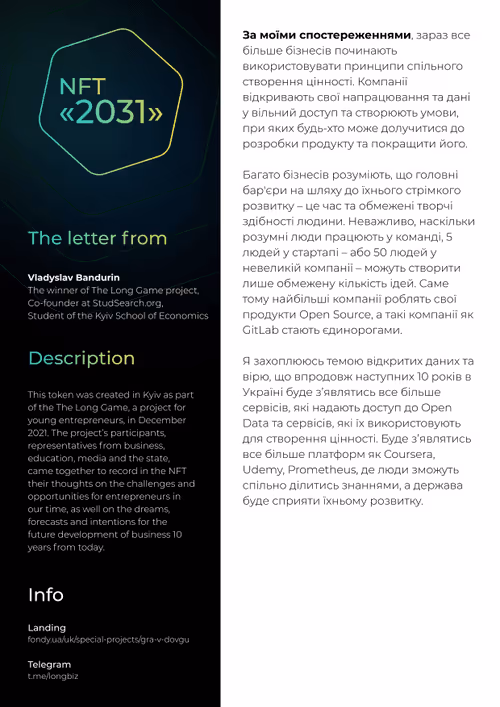 NFT
«2031»

The letter from

Vladyslav Bandurin
The winner of The Long Game project, Co-founder at StudSearch.org, Student of the Kyiv School of Economics

Description

This token was created in Kyiv as part of the The Long Game, a project for young entrepreneurs, in December 2021. The project's participants, representatives from business, education, media and the state, came together to record in the NFT their thoughts on the challenges and opportunities for entrepreneurs in our time, as well on the dreams, forecasts and intentions for the future development of business 10 years from today.

Info

Landing
fondy.ua/uk/special-projects/gra-v-dovgu

Telegram
t.me/longbiz

За моїми спостереженнями, зараз все більше бізнесів починають використовувати принципи спільного створення цінності. Компанії відкривають свої напрацювання та дані у вільний доступ та створюють умови, при яких будь-хто може долучитися до розробки продукту та покращити його.

Багато бізнесів розуміють, що головні бар'єри на шляху до їхнього стрімкого розвитку – це час та обмежені творчі здібності людини. Неважливо, наскільки розумні люди працюють у команді, 5 людей у стартапі – або 50 людей у невеликій компанії – можуть створити лише обмежену кількість ідей. Саме тому найбільші компанії роблять свої продукти Open Source, а такі компанії як GitLab стають єдинорогами.

Я захоплююсь темою відкритих даних та вірю, що впродовж наступних 10 років в Україні буде з'являтись все більше сервісів, які надають доступ до Open Data та сервісів, які їх використовують для створення цінності. Буде з'являтись все більше платформ як Coursera, Udemy, Prometheus, де люди зможуть спільно ділитись знаннями, а держава буде сприяти їхньому розвитку.